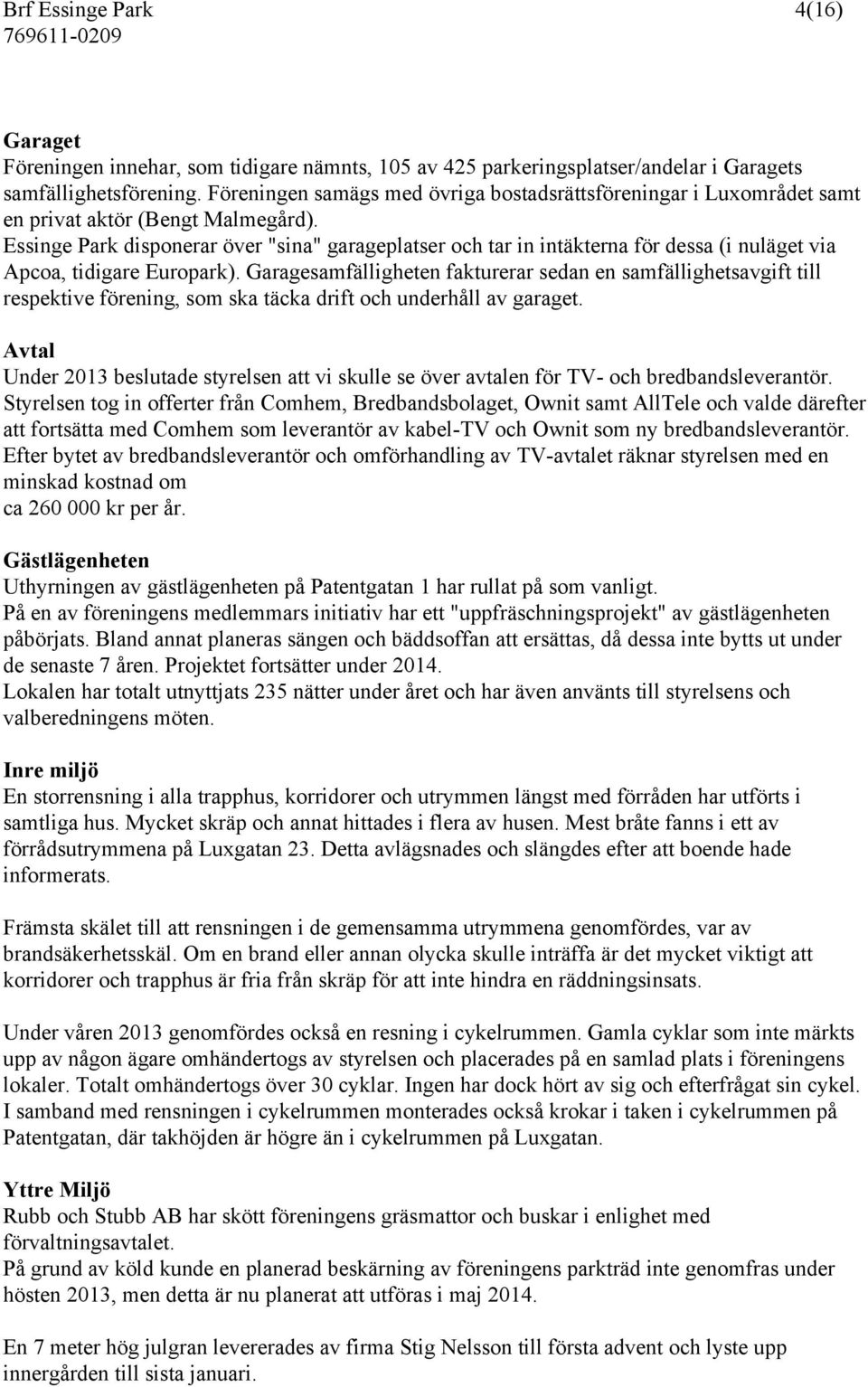 Brf Essinge Park 4(16)
769611-0209

Garaget
Föreningen innehar, som tidigare nämnts, 105 av 425 parkeringsplatser/andelar i Garagets samfällighetsförening. Föreningen samägs med övriga bostadsrättsföreningar i Luxområdet samt en privat aktör (Bengt Malmegård).
Essinge Park disponerar över "sina" garageplatser och tar in intäkterna för dessa (i nuläget via Apcoa, tidigare Europark). Garagesamfälligheten fakturerar sedan en samfällighetsavgift till respektive förening, som ska täcka drift och underhåll av garaget.

Avtal
Under 2013 beslutade styrelsen att vi skulle se över avtalen för TV- och bredbandsleverantör. Styrelsen tog in offerter från Comhem, Bredbandsbolaget, Ownit samt AllTele och valde därefter att fortsätta med Comhem som leverantör av kabel-TV och Ownit som ny bredbandsleverantör. Efter bytet av bredbandsleverantör och omförhandling av TV-avtalet räknar styrelsen med en minskad kostnad om
ca 260 000 kr per år.

Gästlägenheten
Uthyrningen av gästlägenheten på Patentgatan 1 har rullat på som vanligt.
På en av föreningens medlemmars initiativ har ett "uppfräschningsprojekt" av gästlägenheten påbörjats. Bland annat planeras sängen och bäddsoffan att ersättas, då dessa inte bytts ut under de senaste 7 åren. Projektet fortsätter under 2014.
Lokalen har totalt utnyttjats 235 nätter under året och har även använts till styrelsens och valberedningens möten.

Inre miljö
En storrensning i alla trapphus, korridorer och utrymmen längst med förråden har utförts i samtliga hus. Mycket skräp och annat hittades i flera av husen. Mest bråte fanns i ett av förrådsutrymmena på Luxgatan 23. Detta avlägsnades och slängdes efter att boende hade informerats.

Främsta skälet till att rensningen i de gemensamma utrymmena genomfördes, var av brandsäkerhetsskäl. Om en brand eller annan olycka skulle inträffa är det mycket viktigt att korridorer och trapphus är fria från skräp för att inte hindra en räddningsinsats.

Under våren 2013 genomfördes också en resning i cykelrummen. Gamla cyklar som inte märkts upp av någon ägare omhändertogs av styrelsen och placerades på en samlad plats i föreningens lokaler. Totalt omhändertogs över 30 cyklar. Ingen har dock hört av sig och efterfrågat sin cykel.
I samband med rensningen i cykelrummen monterades också krokar i taken i cykelrummen på Patentgatan, där takhöjden är högre än i cykelrummen på Luxgatan.

Yttre Miljö
Rubb och Stubb AB har skött föreningens gräsmattor och buskar i enlighet med förvaltningsavtalet.
På grund av köld kunde en planerad beskärning av föreningens parkträd inte genomfras under hösten 2013, men detta är nu planerat att utföras i maj 2014.

En 7 meter hög julgran levererades av firma Stig Nelsson till första advent och lyste upp innergården till sista januari.